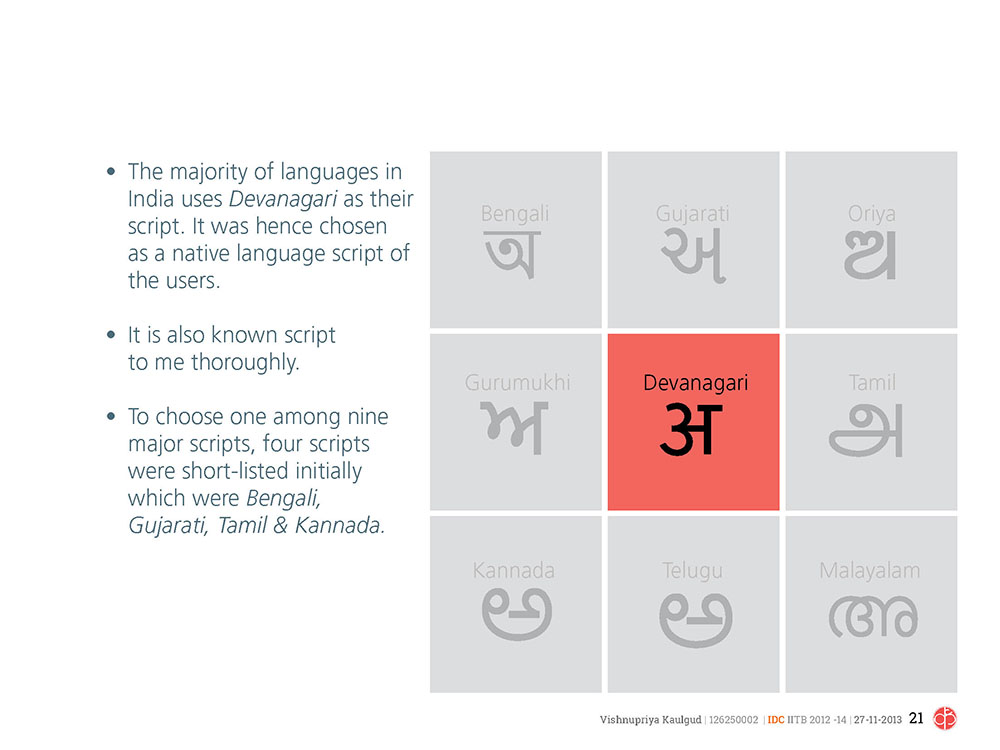 • The majority of languages in India uses Devanagari as their script. It was hence chosen as a native language script of the users.

• It is also known script to me thoroughly.

• To choose one among nine major scripts, four scripts were short-listed initially which were Bengali, Gujarati, Tamil & Kannada.

Bengali
অ

Gujarati
અ

Oriya
ଅ

Gurumukhi
ਅ

Devanagari
अ

Tamil
அ

Kannada
ಅ

Telugu
అ

Malayalam
അ

Vishnupriya Kaulgud | 126250002 | IDC IITB 2012 -14 | 27-11-2013 21